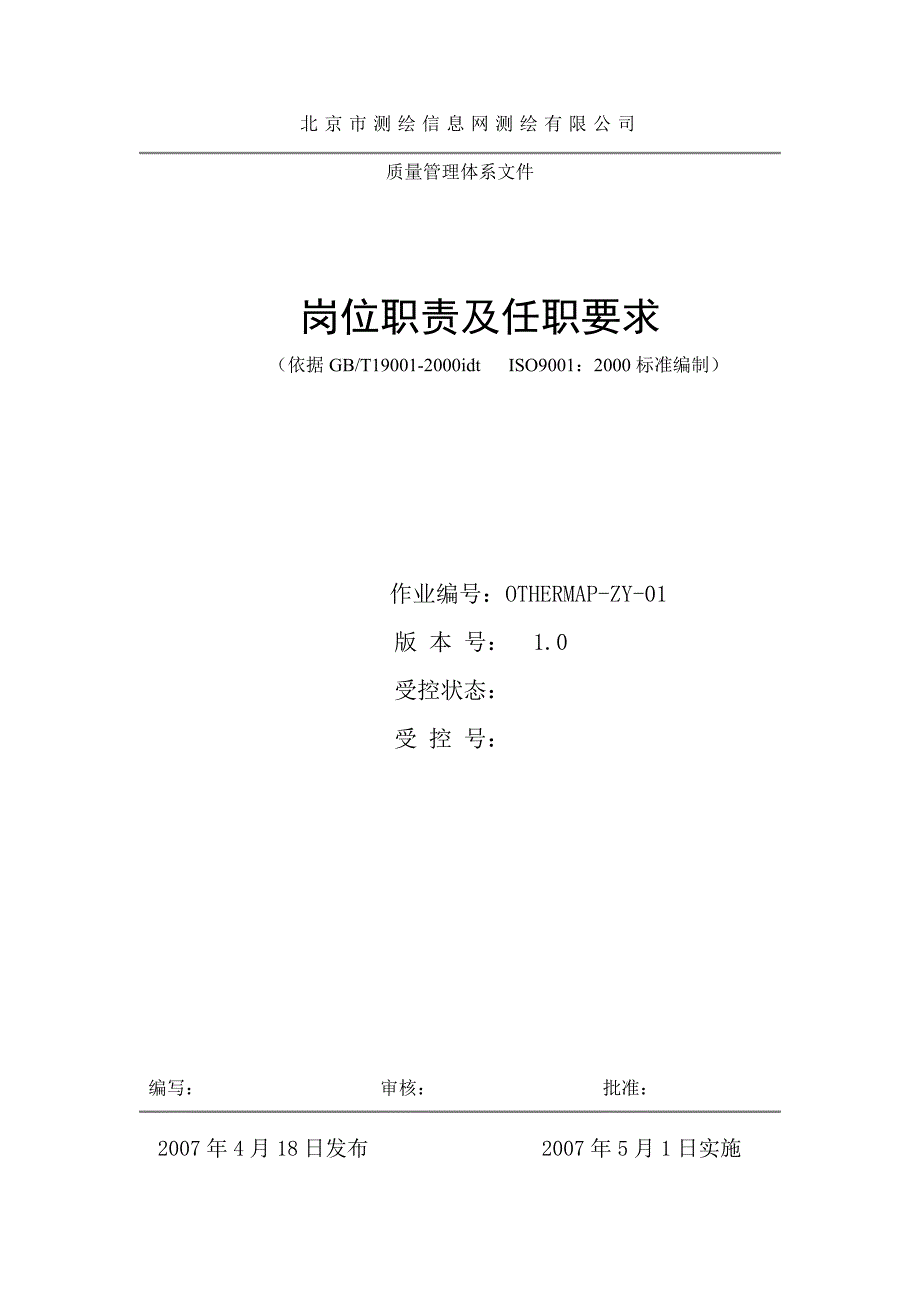 北京市测绘信息网测绘有限公司

质量管理体系文件

岗位职责及任职要求

（依据 GB/T19001-2000idt ISO9001：2000 标准编制）

作业编号：OTHERMAP-ZY-01

版 本 号： 1.0

受控状态：

受 控 号：

编写： 审核： 批准：

2007 年 4 月 18 日发布 2007 年 5 月 1 日实施